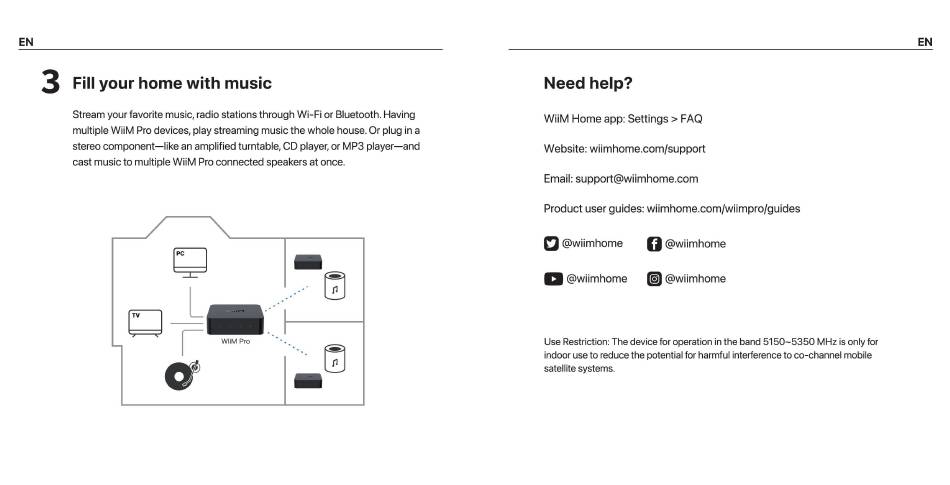 EN

3 Fill your home with music

Stream your favorite music, radio stations through Wi-Fi or Bluetooth. Having multiple WiiM Pro devices, play streaming music the whole house. Or plug in a stereo component—like an amplified turntable, CD player, or MP3 player—and cast music to multiple WiiM Pro connected speakers at once.

PC

TV

WiiM Pro

EN

Need help?

WiiM Home app: Settings > FAQ

Website: wiimhome.com/support

Email: support@wiimhome.com

Product user guides: wiimhome.com/wiimpro/guides

@wiimhome @wiimhome

@wiimhome @wiimhome

Use Restriction: The device for operation in the band 5150~5350 MHz is only for indoor use to reduce the potential for harmful interference to co-channel mobile satellite systems.